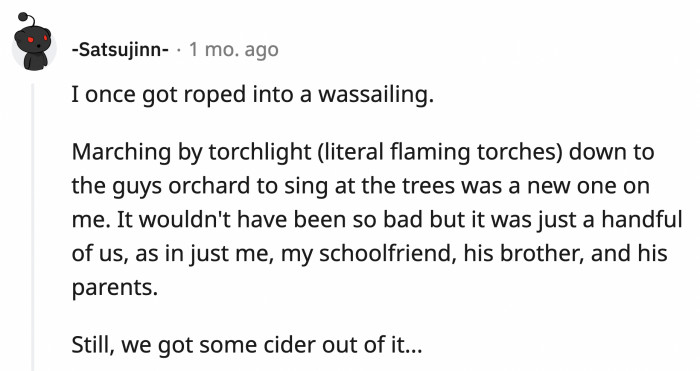 -Satsujinn- · 1 mo. ago

I once got roped into a wassailing.

Marching by torchlight (literal flaming torches) down to the guys orchard to sing at the trees was a new one on me. It wouldn't have been so bad but it was just a handful of us, as in just me, my schoolfriend, his brother, and his parents.

Still, we got some cider out of it...